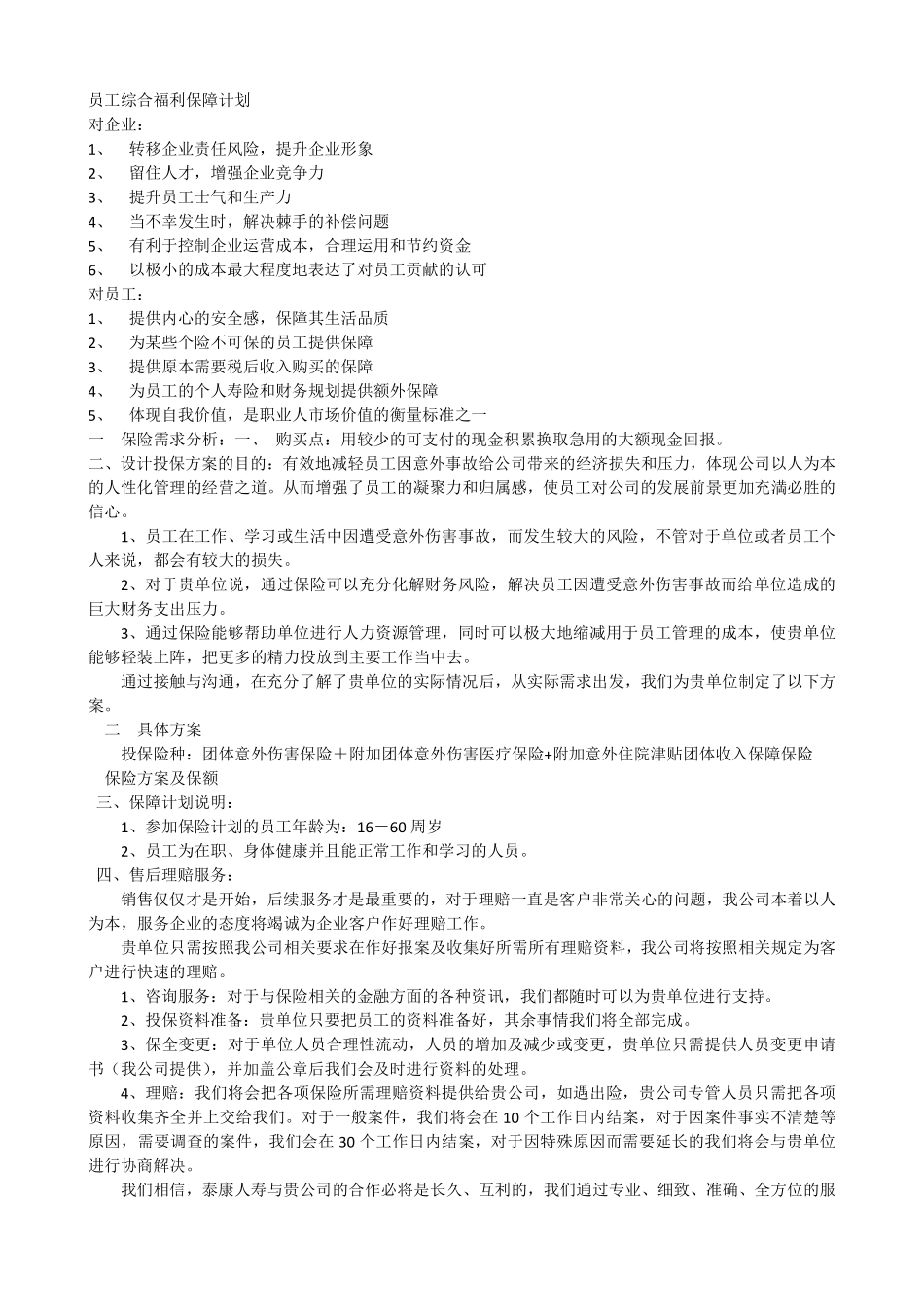 员工综合福利保障计划
对企业：
1、 转移企业责任风险，提升企业形象
2、 留住人才，增强企业竞争力
3、 提升员工士气和生产力
4、 当不幸发生时，解决棘手的补偿问题
5、 有利于控制企业运营成本，合理运用和节约资金
6、 以极小的成本最大程度地表达了对员工贡献的认可
对员工：
1、 提供内心的安全感，保障其生活品质
2、 为某些个险不可保的员工提供保障
3、 提供原本需要税后收入购买的保障
4、 为员工的个人寿险和财务规划提供额外保障
5、 体现自我价值，是职业人市场价值的衡量标准之一
一 保险需求分析：一、 购买点：用较少的可支付的现金积累换取急用的大额现金回报。
二、设计投保方案的目的：有效地减轻员工因意外事故给公司带来的经济损失和压力，体现公司以人为本的人性化管理的经营之道。从而增强了员工的凝聚力和归属感，使员工对公司的发展前景更加充满必胜的信心。

1、员工在工作、学习或生活中因遭受意外伤害事故，而发生较大的风险，不管对于单位或者员工个人来说，都会有较大的损失。

2、对于贵单位说，通过保险可以充分化解财务风险，解决员工因遭受意外伤害事故而给单位造成的巨大财务支出压力。

3、通过保险能够帮助单位进行人力资源管理，同时可以极大地缩减用于员工管理的成本，使贵单位能够轻装上阵，把更多的精力投放到主要工作当中去。

通过接触与沟通，在充分了解了贵单位的实际情况后，从实际需求出发，我们为贵单位制定了以下方案。

二 具体方案
投保险种：团体意外伤害保险＋附加团体意外伤害医疗保险+附加意外住院津贴团体收入保障保险
保险方案及保额
三、保障计划说明：
1、参加保险计划的员工年龄为：16－60 周岁
2、员工为在职、身体健康并且能正常工作和学习的人员。
四、售后理赔服务：

销售仅仅才是开始，后续服务才是最重要的，对于理赔一直是客户非常关心的问题，我公司本着以人为本，服务企业的态度将竭诚为企业客户作好理赔工作。

贵单位只需按照我公司相关要求在作好报案及收集好所需所有理赔资料，我公司将按照相关规定为客户进行快速的理赔。

1、咨询服务：对于与保险相关的金融方面的各种资讯，我们都随时可以为贵单位进行支持。

2、投保资料准备：贵单位只要把员工的资料准备好，其余事情我们将全部完成。

3、保全变更：对于单位人员合理性流动，人员的增加及减少或变更，贵单位只需提供人员变更申请书（我公司提供），并加盖公章后我们会及时进行资料的处理。

4、理赔：我们将会把各项保险所需理赔资料提供给贵公司，如遇出险，贵公司专管人员只需把各项资料收集齐全并上交给我们。对于一般案件，我们将会在 10 个工作日内结案，对于因案件事实不清楚等原因，需要调查的案件，我们会在 30 个工作日内结案，对于因特殊原因而需要延长的我们将会与贵单位进行协商解决。

我们相信，泰康人寿与贵公司的合作必将是长久、互利的，我们通过专业、细致、准确、全方位的服